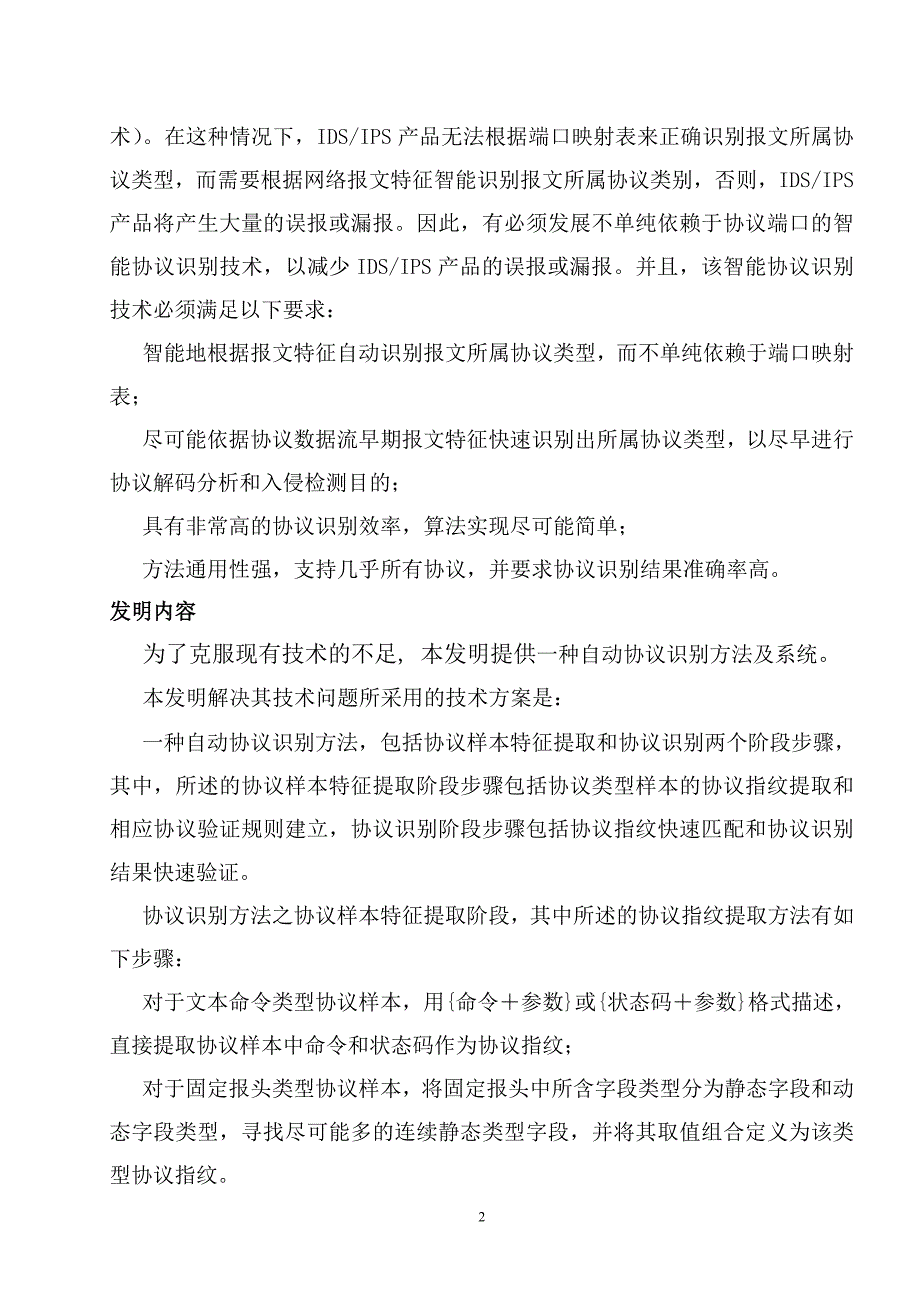 术）。在这种情况下，IDS/IPS 产品无法根据端口映射表来正确识别报文所属协议类型，而需要根据网络报文特征智能识别报文所属协议类别，否则，IDS/IPS 产品将产生大量的误报或漏报。因此，有必须发展不单纯依赖于协议端口的智能协议识别技术，以减少 IDS/IPS 产品的误报或漏报。并且，该智能协议识别技术必须满足以下要求：

智能地根据报文特征自动识别报文所属协议类型，而不单纯依赖于端口映射表；

尽可能依据协议数据流早期报文特征快速识别出所属协议类型，以尽早进行协议解码分析和入侵检测目的；

具有非常高的协议识别效率，算法实现尽可能简单；

方法通用性强，支持几乎所有协议，并要求协议识别结果准确率高。

发明内容

为了克服现有技术的不足，本发明提供一种自动协议识别方法及系统。

本发明解决其技术问题所采用的技术方案是：

一种自动协议识别方法，包括协议样本特征提取和协议识别两个阶段步骤，其中，所述的协议样本特征提取阶段步骤包括协议类型样本的协议指纹提取和相应协议验证规则建立，协议识别阶段步骤包括协议指纹快速匹配和协议识别结果快速验证。

协议识别方法之协议样本特征提取阶段，其中所述的协议指纹提取方法有如下步骤：

对于文本命令类型协议样本，用{命令＋参数}或{状态码＋参数}格式描述，直接提取协议样本中命令和状态码作为协议指纹；

对于固定报头类型协议样本，将固定报头中所含字段类型分为静态字段和动态字段类型，寻找尽可能多的连续静态类型字段，并将其取值组合定义为该类型协议指纹。

2